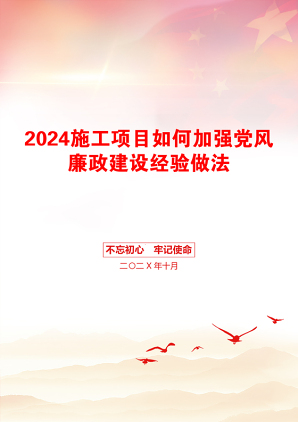 2024施工项目如何加强党风廉政建设经验做法

不忘初心　牢记使命

二〇二X年十月